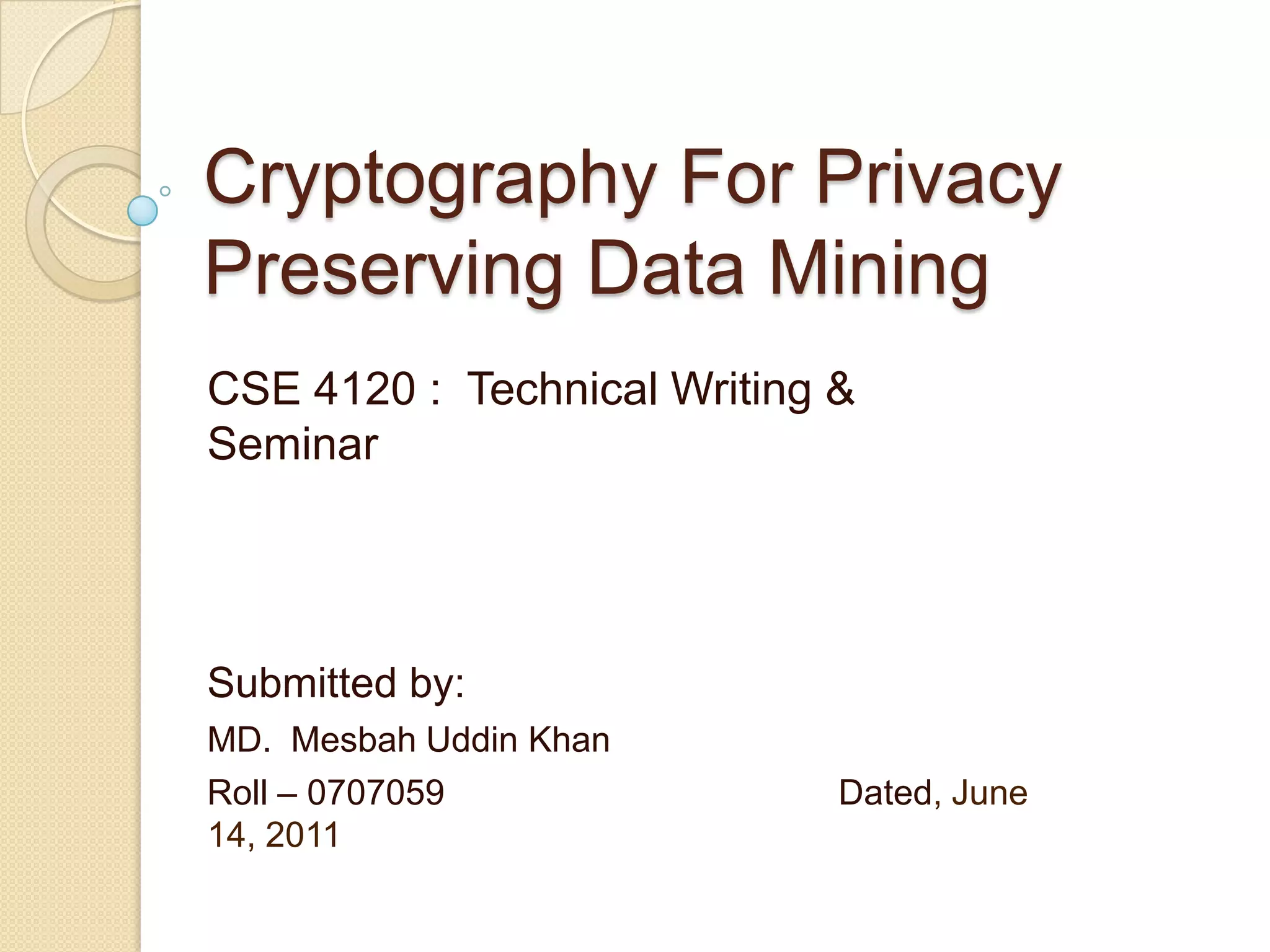 Cryptography For Privacy Preserving Data Mining

CSE 4120 : Technical Writing & Seminar

Submitted by:

MD. Mesbah Uddin Khan

Roll – 0707059 Dated, June 14, 2011